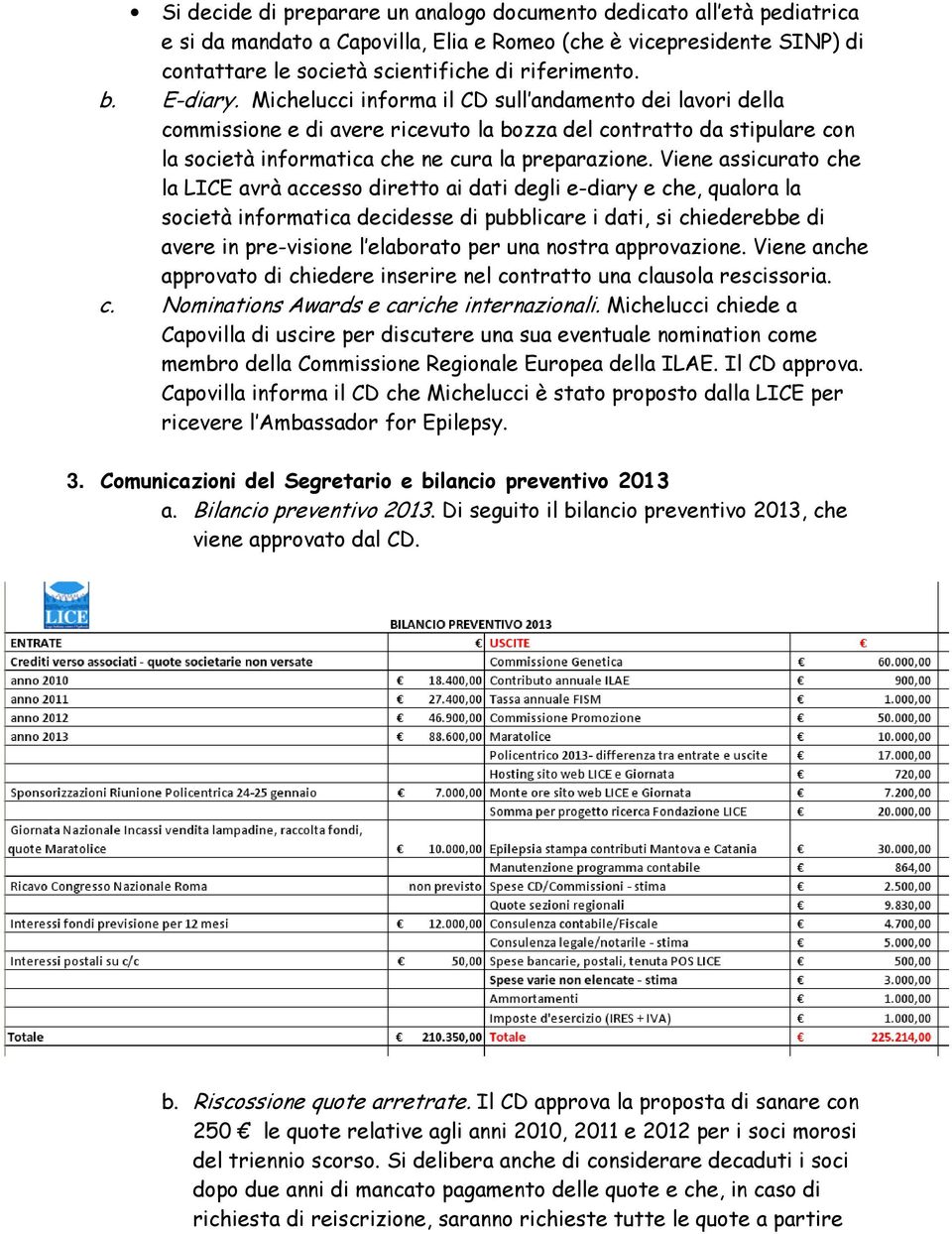 • Si decide di preparare un analogo documento dedicato all'età pediatrica e si da mandato a Capovilla, Elia e Romeo (che è vicepresidente SINP) di contattare le società scientifiche di riferimento.

b. E-diary. Michelucci informa il CD sull'andamento dei lavori della commissione e di avere ricevuto la bozza del contratto da stipulare con la società informatica che ne cura la preparazione. Viene assicurato che la LICE avrà accesso diretto ai dati degli e-diary e che, qualora la società informatica decidesse di pubblicare i dati, si chiederebbe di avere in pre-visione l'elaborato per una nostra approvazione. Viene anche approvato di chiedere inserire nel contratto una clausola rescissoria.

c. Nominations Awards e cariche internazionali. Michelucci chiede a Capovilla di uscire per discutere una sua eventuale nomination come membro della Commissione Regionale Europea della ILAE. Il CD approva. Capovilla informa il CD che Michelucci è stato proposto dalla LICE per ricevere l'Ambassador for Epilepsy.

3. Comunicazioni del Segretario e bilancio preventivo 2013

a. Bilancio preventivo 2013. Di seguito il bilancio preventivo 2013, che viene approvato dal CD.

LICE

BILANCIO PREVENTIVO 2013

| ENTRATE | € | USCITE | € |
|---|---|---|---|
| Crediti verso associati - quote societarie non versate | | Commissione Genetica | € 60.000,00 |
| anno 2010 | € 18.400,00 | Contributo annuale ILAE | € 900,00 |
| anno 2011 | € 27.400,00 | Tassa annuale FISM | € 1.000,00 |
| anno 2012 | € 46.900,00 | Commissione Promozione | € 50.000,00 |
| anno 2013 | € 88.600,00 | Maratolice | € 10.000,00 |
| | | Policentrico 2013- differenza tra entrate e uscite | € 17.000,00 |
| | | Hosting sito web LICE e Giornata | € 720,00 |
| Sponsorizzazioni Riunione Policentrica 24-25 gennaio | € 7.000,00 | Monte ore sito web LICE e Giornata | € 7.200,00 |
| | | Somma per progetto ricerca Fondazione LICE | € 20.000,00 |
| Giornata Nazionale Incassi vendita lampadine, raccolta fondi, quote Maratolice | € 10.000,00 | Epilepsia stampa contributi Mantova e Catania | € 30.000,00 |
| | | Manutenzione programma contabile | € 864,00 |
| Ricavo Congresso Nazionale Roma | non previsto | Spese CD/Commissioni - stima | € 2.500,00 |
| | | Quote sezioni regionali | € 9.830,00 |
| Interessi fondi previsione per 12 mesi | € 12.000,00 | Consulenza contabile/Fiscale | € 4.700,00 |
| | | Consulenza legale/notarile - stima | € 5.000,00 |
| Interessi postali su c/c | € 50,00 | Spese bancarie, postali, tenuta POS LICE | € 500,00 |
| | | Spese varie non elencate - stima | € 3.000,00 |
| | | Ammortamenti | € 1.000,00 |
| | | Imposte d'esercizio (IRES + IVA) | € 1.000,00 |
| Totale | € 210.350,00 | Totale | € 225.214,00 |

b. Riscossione quote arretrate. Il CD approva la proposta di sanare con 250 € le quote relative agli anni 2010, 2011 e 2012 per i soci morosi del triennio scorso. Si delibera anche di considerare decaduti i soci dopo due anni di mancato pagamento delle quote e che, in caso di richiesta di reiscrizione, saranno richieste tutte le quote a partire